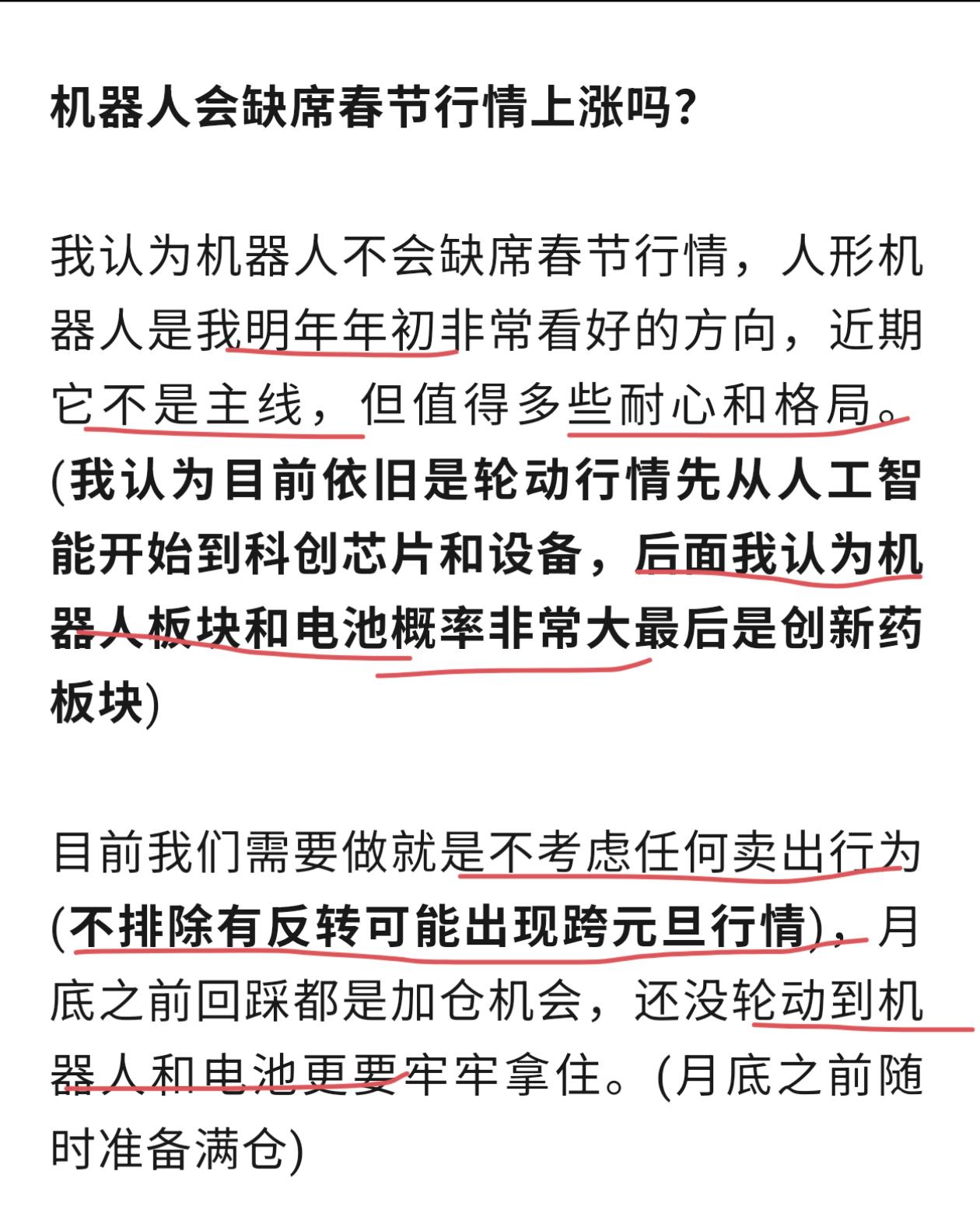 机器人会缺席春节行情上涨吗?

我认为机器人不会缺席春节行情，人形机器人是我明年年初非常看好的方向，近期它不是主线，但值得多些耐心和格局。(我认为目前依旧是轮动行情先从人工智能开始到科创芯片和设备，后面我认为机器人板块和电池概率非常大最后是创新药板块)

目前我们需要做就是不考虑任何卖出行为(不排除有反转可能出现跨元旦行情)，月底之前回踩都是加仓机会，还没轮动到机器人和电池更要牢牢拿住。(月底之前随时准备满仓)